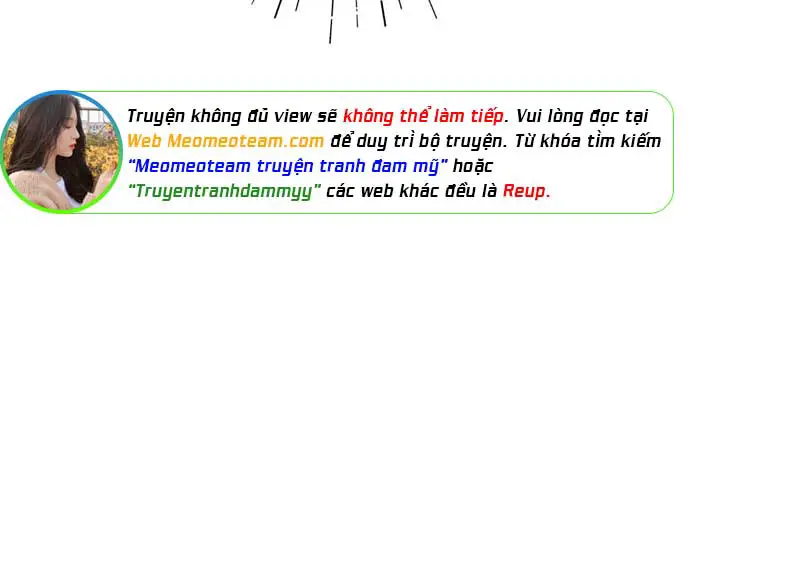 Truyện không đủ view sẽ không thể làm tiếp. Vui lòng đọc tại Web Meomeoteam.com để duy trì bộ truyện. Từ khóa tìm kiếm "Meomeoteam truyện tranh đam mỹ" hoặc "Truyentranhdammyy" các web khác đều là Reup.